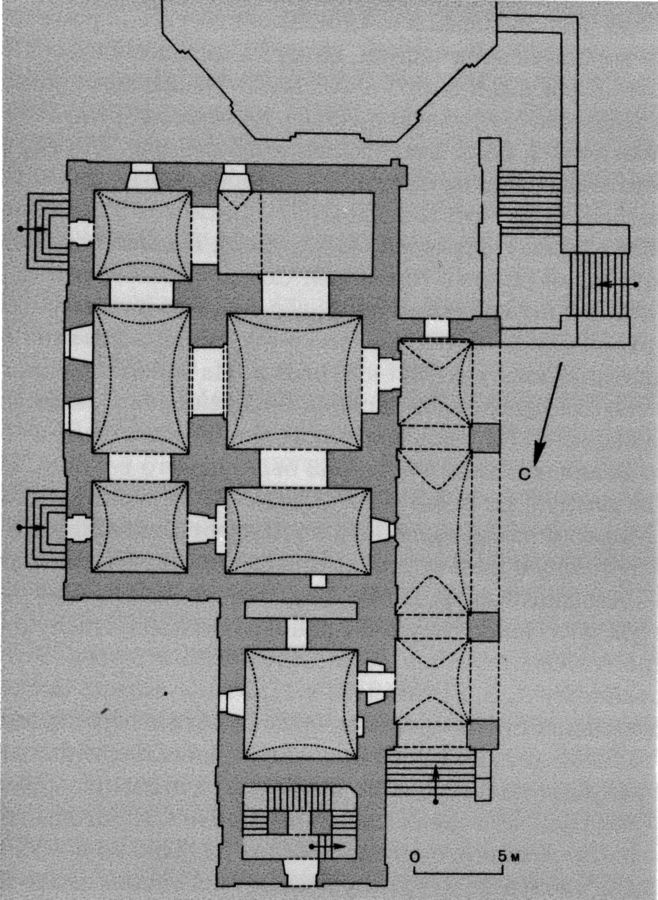 С

0
5 м